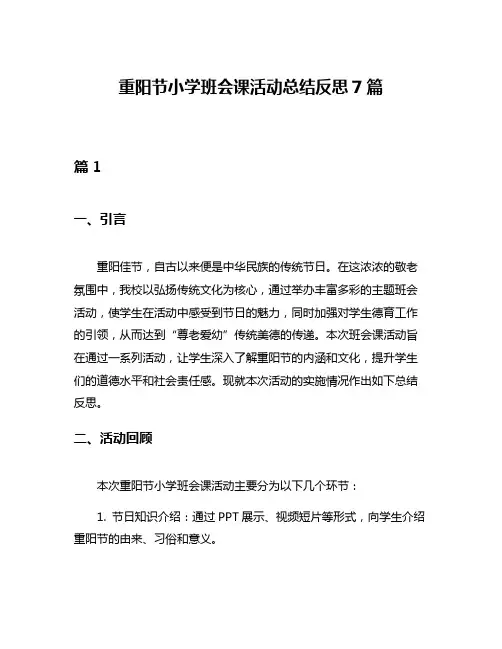 重阳节小学班会课活动总结反思 7 篇

篇 1

一、引言

重阳佳节，自古以来便是中华民族的传统节日。在这浓浓的敬老氛围中，我校以弘扬传统文化为核心，通过举办丰富多彩的主题班会活动，使学生在活动中感受到节日的魅力，同时加强对学生德育工作的引领，从而达到“尊老爱幼”传统美德的传递。本次班会课活动旨在通过一系列活动，让学生深入了解重阳节的内涵和文化，提升学生们的道德水平和社会责任感。现就本次活动的实施情况作出如下总结反思。

二、活动回顾

本次重阳节小学班会课活动主要分为以下几个环节：

1. 节日知识介绍：通过 PPT 展示、视频短片等形式，向学生介绍重阳节的由来、习俗和意义。